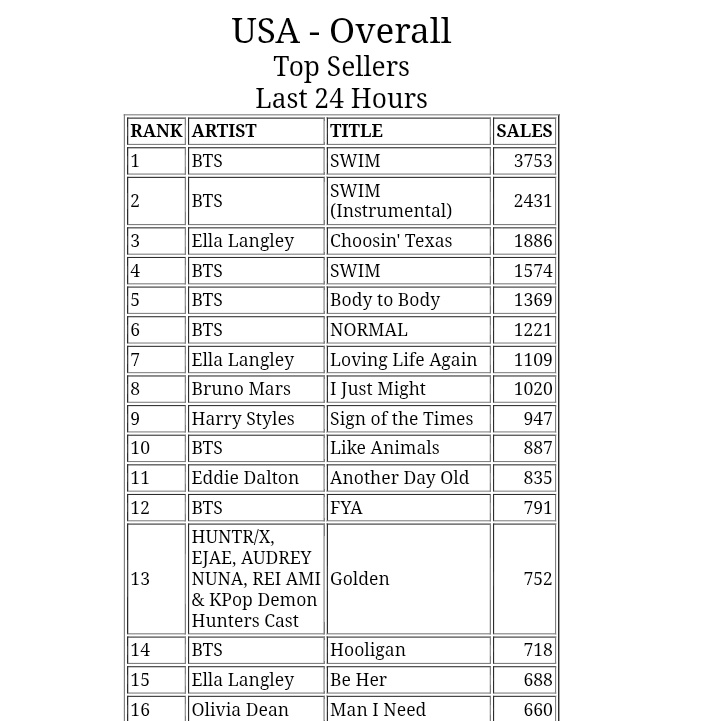 USA - Overall
Top Sellers
Last 24 Hours

| RANK | ARTIST | TITLE | SALES |
|---|---|---|---|
| 1 | BTS | SWIM | 3753 |
| 2 | BTS | SWIM (Instrumental) | 2431 |
| 3 | Ella Langley | Choosin' Texas | 1886 |
| 4 | BTS | SWIM | 1574 |
| 5 | BTS | Body to Body | 1369 |
| 6 | BTS | NORMAL | 1221 |
| 7 | Ella Langley | Loving Life Again | 1109 |
| 8 | Bruno Mars | I Just Might | 1020 |
| 9 | Harry Styles | Sign of the Times | 947 |
| 10 | BTS | Like Animals | 887 |
| 11 | Eddie Dalton | Another Day Old | 835 |
| 12 | BTS | FYA | 791 |
| 13 | HUNTR/X, EJAE, AUDREY NUNA, REI AMI & KPop Demon Hunters Cast | Golden | 752 |
| 14 | BTS | Hooligan | 718 |
| 15 | Ella Langley | Be Her | 688 |
| 16 | Olivia Dean | Man I Need | 660 |